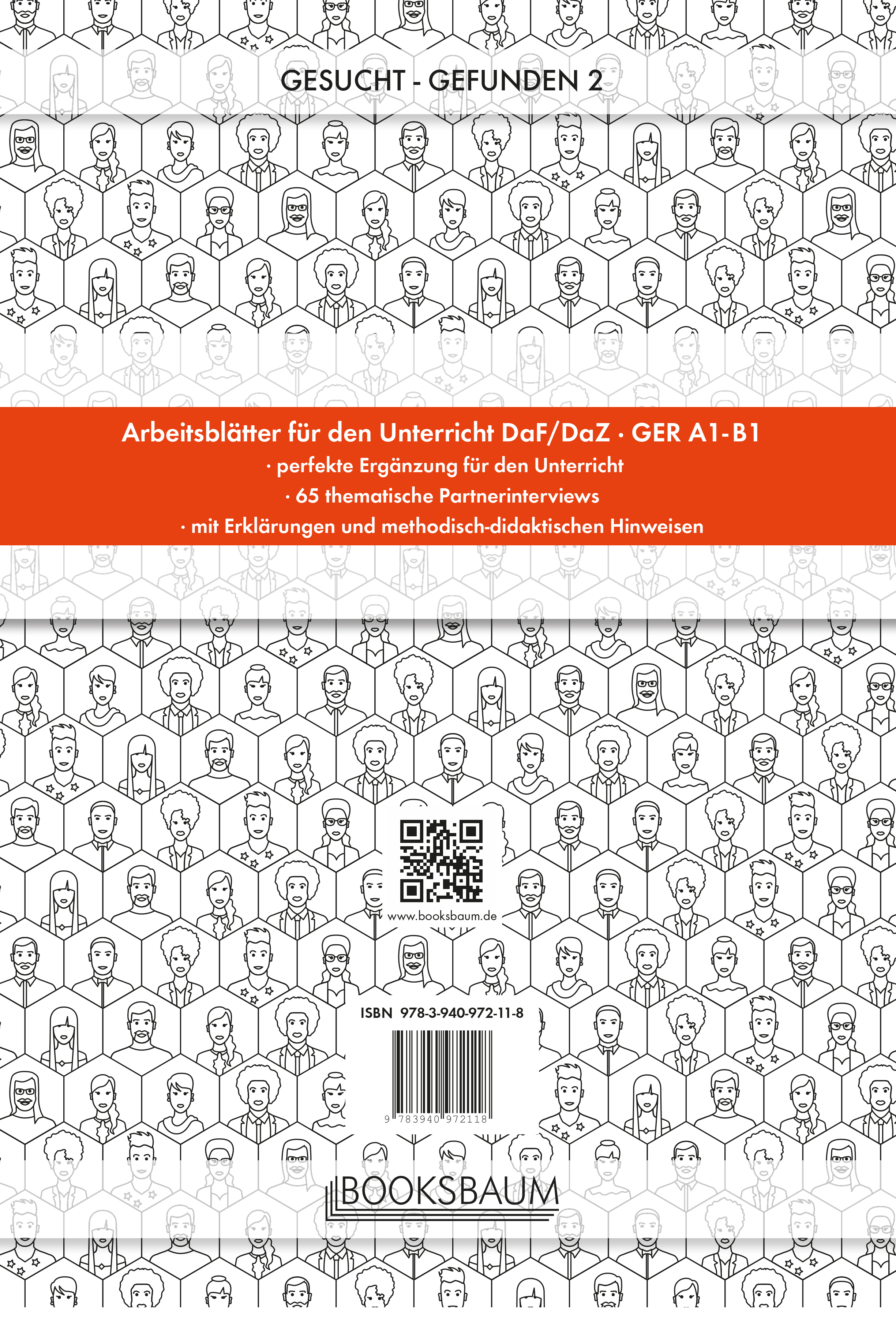 GESUCHT - GEFUNDEN 2

Arbeitsblätter für den Unterricht DaF/DaZ · GER A1-B1
· perfekte Ergänzung für den Unterricht
· 65 thematische Partnerinterviews
· mit Erklärungen und methodisch-didaktischen Hinweisen

www.booksbaum.de

ISBN 978-3-940-972-11-8

9 783940 972118

BOOKSBAUM